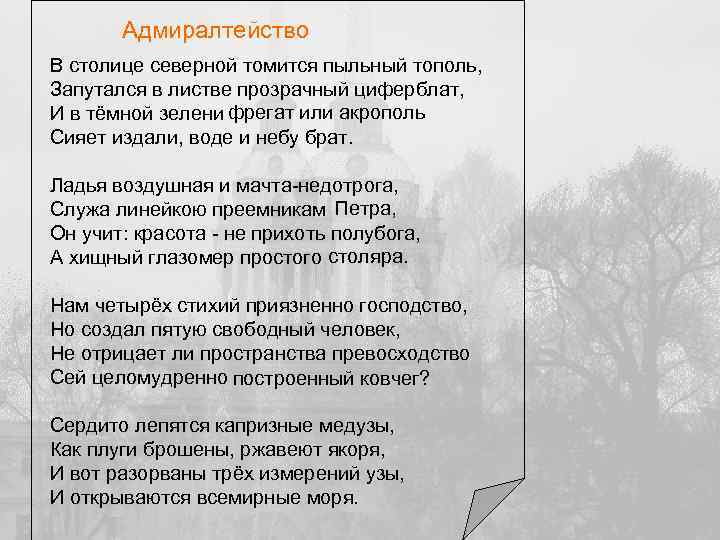 Адмиралтейство

В столице северной томится пыльный тополь,
Запутался в листве прозрачный циферблат,
И в тёмной зелени фрегат или акрополь
Сияет издали, воде и небу брат.

Ладья воздушная и мачта-недотрога,
Служа линейкою преемникам Петра,
Он учит: красота - не прихоть полубога,
А хищный глазомер простого столяра.

Нам четырёх стихий приязненно господство,
Но создал пятую свободный человек,
Не отрицает ли пространства превосходство
Сей целомудренно построенный ковчег?

Сердито лепятся капризные медузы,
Как плуги брошены, ржавеют якоря,
И вот разорваны трёх измерений узы,
И открываются всемирные моря.